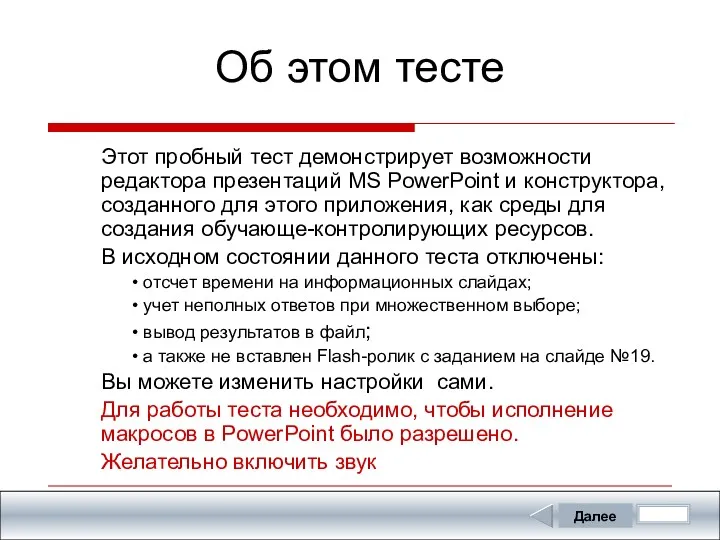 Об этом тесте

Этот пробный тест демонстрирует возможности редактора презентаций MS PowerPoint и конструктора, созданного для этого приложения, как среды для создания обучающе-контролирующих ресурсов.

В исходном состоянии данного теста отключены:

• отсчет времени на информационных слайдах;
• учет неполных ответов при множественном выборе;
• вывод результатов в файл;
• а также не вставлен Flash-ролик с заданием на слайде №19.

Вы можете изменить настройки сами.

Для работы теста необходимо, чтобы исполнение макросов в PowerPoint было разрешено.

Желательно включить звук

Далее